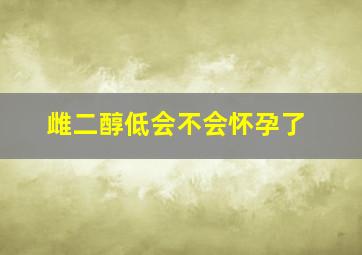 雌二醇低会不会怀孕了